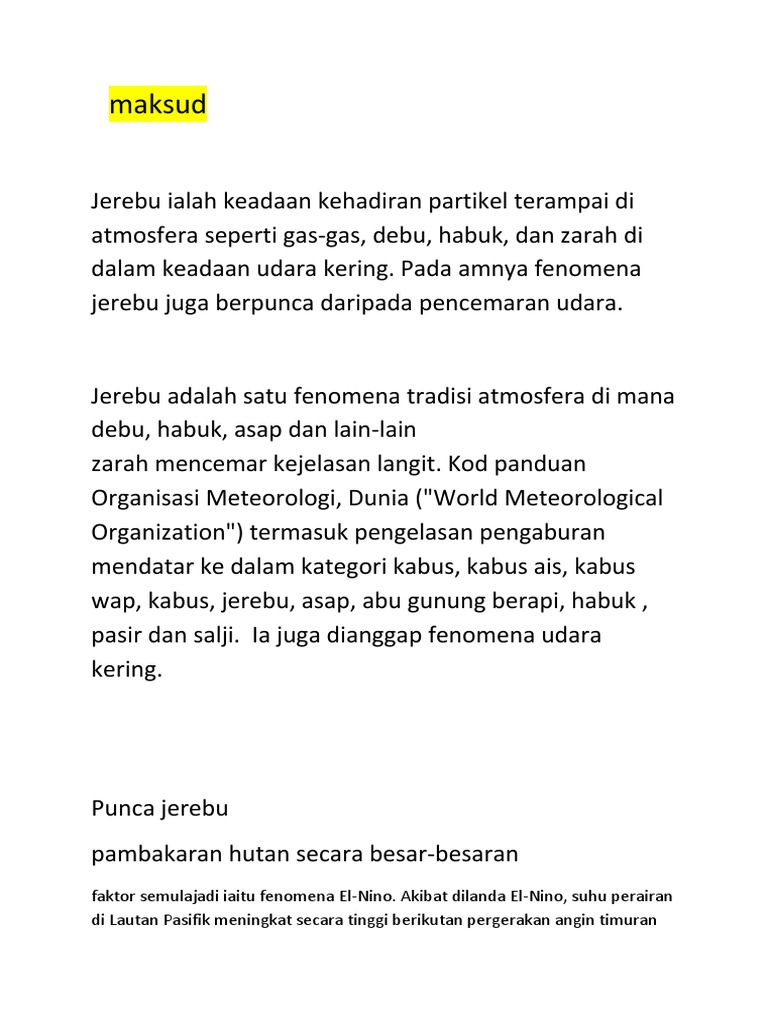 maksud

Jerebu ialah keadaan kehadiran partikel terampai di atmosfera seperti gas-gas, debu, habuk, dan zarah di dalam keadaan udara kering. Pada amnya fenomena jerebu juga berpunca daripada pencemaran udara.

Jerebu adalah satu fenomena tradisi atmosfera di mana debu, habuk, asap dan lain-lain
zarah mencemar kejelasan langit. Kod panduan Organisasi Meteorologi, Dunia ("World Meteorological Organization") termasuk pengelasan pengaburan mendatar ke dalam kategori kabus, kabus ais, kabus wap, kabus, jerebu, asap, abu gunung berapi, habuk , pasir dan salji. Ia juga dianggap fenomena udara kering.

Punca jerebu

pambakaran hutan secara besar-besaran

faktor semulajadi iaitu fenomena El-Nino. Akibat dilanda El-Nino, suhu perairan di Lautan Pasifik meningkat secara tinggi berikutan pergerakan angin timuran